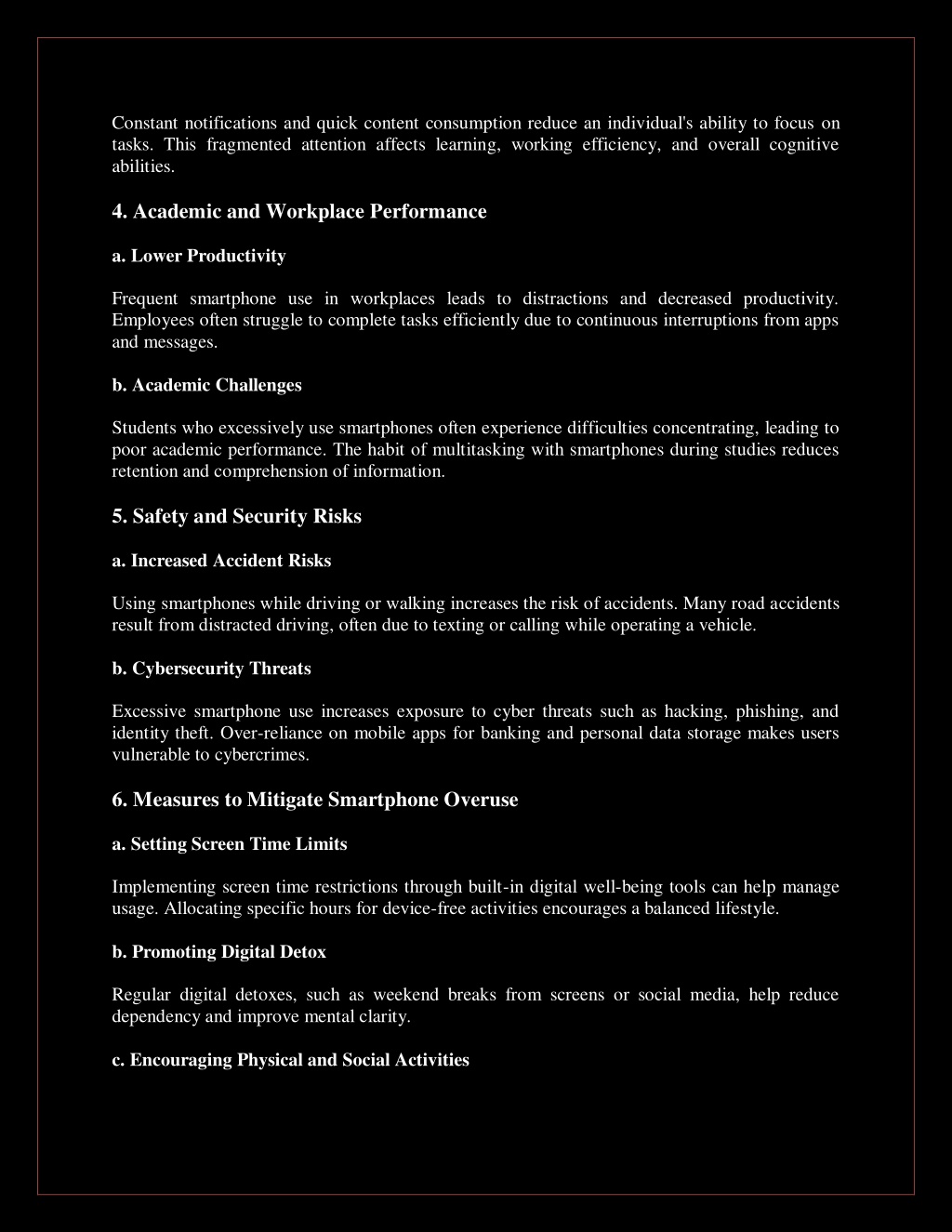 Constant notifications and quick content consumption reduce an individual's ability to focus on tasks. This fragmented attention affects learning, working efficiency, and overall cognitive abilities.

4. Academic and Workplace Performance

a. Lower Productivity

Frequent smartphone use in workplaces leads to distractions and decreased productivity. Employees often struggle to complete tasks efficiently due to continuous interruptions from apps and messages.

b. Academic Challenges

Students who excessively use smartphones often experience difficulties concentrating, leading to poor academic performance. The habit of multitasking with smartphones during studies reduces retention and comprehension of information.

5. Safety and Security Risks

a. Increased Accident Risks

Using smartphones while driving or walking increases the risk of accidents. Many road accidents result from distracted driving, often due to texting or calling while operating a vehicle.

b. Cybersecurity Threats

Excessive smartphone use increases exposure to cyber threats such as hacking, phishing, and identity theft. Over-reliance on mobile apps for banking and personal data storage makes users vulnerable to cybercrimes.

6. Measures to Mitigate Smartphone Overuse

a. Setting Screen Time Limits

Implementing screen time restrictions through built-in digital well-being tools can help manage usage. Allocating specific hours for device-free activities encourages a balanced lifestyle.

b. Promoting Digital Detox

Regular digital detoxes, such as weekend breaks from screens or social media, help reduce dependency and improve mental clarity.

c. Encouraging Physical and Social Activities